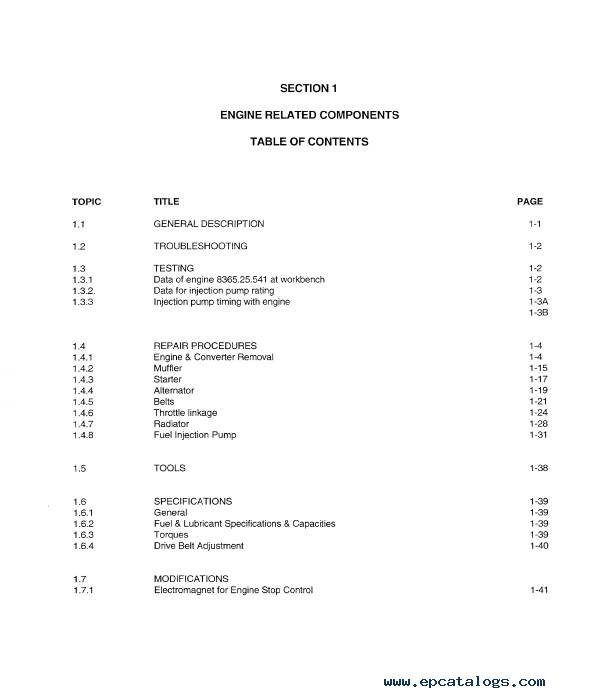 SECTION 1

ENGINE RELATED COMPONENTS

TABLE OF CONTENTS

| TOPIC | TITLE | PAGE |
|---|---|---|
| 1.1 | GENERAL DESCRIPTION | 1-1 |
| 1.2 | TROUBLESHOOTING | 1-2 |
| 1.3 | TESTING | 1-2 |
| 1.3.1 | Data of engine 8365.25.541 at workbench | 1-2 |
| 1.3.2. | Data for injection pump rating | 1-3 |
| 1.3.3 | Injection pump timing with engine | 1-3A |
| | | 1-3B |
| 1.4 | REPAIR PROCEDURES | 1-4 |
| 1.4.1 | Engine & Converter Removal | 1-4 |
| 1.4.2 | Muffler | 1-15 |
| 1.4.3 | Starter | 1-17 |
| 1.4.4 | Alternator | 1-19 |
| 1.4.5 | Belts | 1-21 |
| 1.4.6 | Throttle linkage | 1-24 |
| 1.4.7 | Radiator | 1-28 |
| 1.4.8 | Fuel Injection Pump | 1-31 |
| 1.5 | TOOLS | 1-38 |
| 1.6 | SPECIFICATIONS | 1-39 |
| 1.6.1 | General | 1-39 |
| 1.6.2 | Fuel & Lubricant Specifications & Capacities | 1-39 |
| 1.6.3 | Torques | 1-39 |
| 1.6.4 | Drive Belt Adjustment | 1-40 |
| 1.7 | MODIFICATIONS | |
| 1.7.1 | Electromagnet for Engine Stop Control | 1-41 |

www.epcatalogs.com